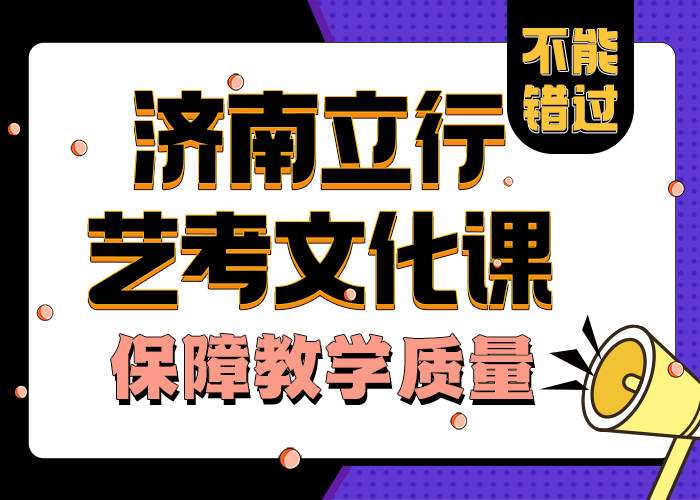 不能错过

济南立行
艺考文化课

保障教学质量